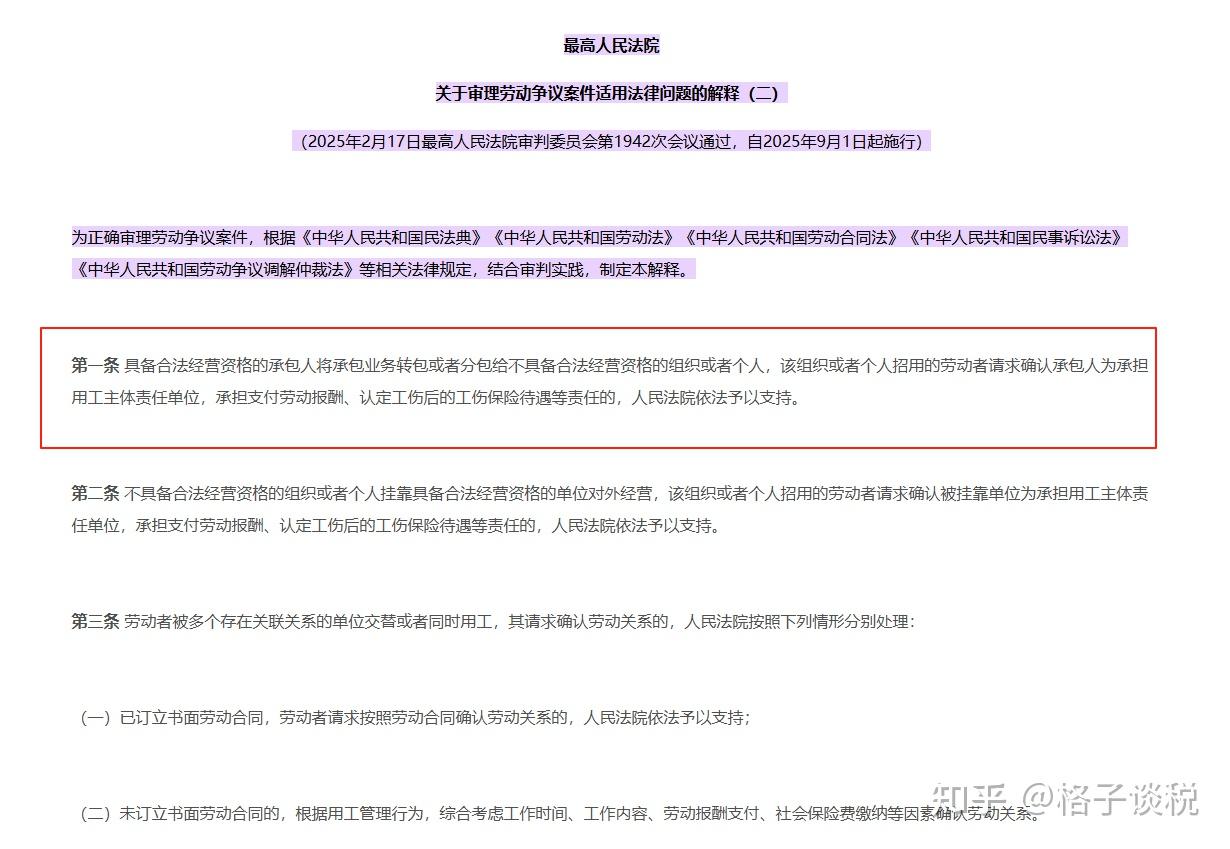 最高人民法院

关于审理劳动争议案件适用法律问题的解释（二）

（2025年2月17日最高人民法院审判委员会第1942次会议通过，自2025年9月1日起施行）

为正确审理劳动争议案件，根据《中华人民共和国民法典》《中华人民共和国劳动法》《中华人民共和国劳动合同法》《中华人民共和国民事诉讼法》《中华人民共和国劳动争议调解仲裁法》等相关法律规定，结合审判实践，制定本解释。

第一条 具备合法经营资格的承包人将承包业务转包或者分包给不具备合法经营资格的组织或者个人，该组织或者个人招用的劳动者请求确认承包人为承担用工主体责任单位，承担支付劳动报酬、认定工伤后的工伤保险待遇等责任的，人民法院依法予以支持。

第二条 不具备合法经营资格的组织或者个人挂靠具备合法经营资格的单位对外经营，该组织或者个人招用的劳动者请求确认被挂靠单位为承担用工主体责任单位，承担支付劳动报酬、认定工伤后的工伤保险待遇等责任的，人民法院依法予以支持。

第三条 劳动者被多个存在关联关系的单位交替或者同时用工，其请求确认劳动关系的，人民法院按照下列情形分别处理：

（一）已订立书面劳动合同，劳动者请求按照劳动合同确认劳动关系的，人民法院依法予以支持；

（二）未订立书面劳动合同的，根据用工管理行为，综合考虑工作时间、工作内容、劳动报酬支付、社会保险费缴纳等因素确认劳动关系。

知乎 @格子谈税